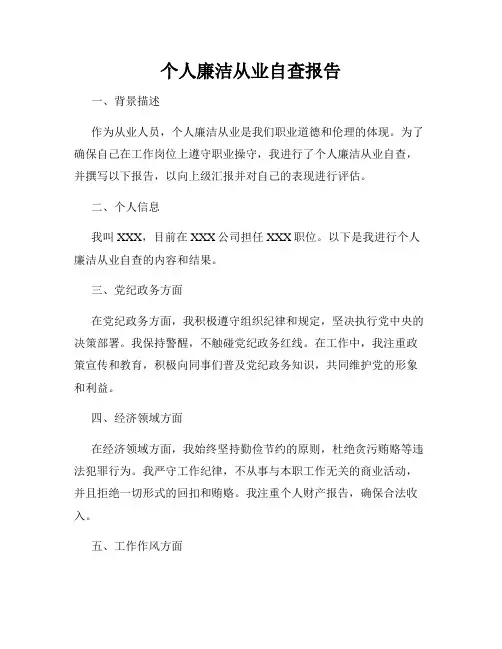 个人廉洁从业自查报告

一、背景描述

作为从业人员，个人廉洁从业是我们职业道德和伦理的体现。为了确保自己在工作岗位上遵守职业操守，我进行了个人廉洁从业自查，并撰写以下报告，以向上级汇报并对自己的表现进行评估。

二、个人信息

我叫 XXX，目前在 XXX 公司担任 XXX 职位。以下是我进行个人廉洁从业自查的内容和结果。

三、党纪政务方面

在党纪政务方面，我积极遵守组织纪律和规定，坚决执行党中央的决策部署。我保持警醒，不触碰党纪政务红线。在工作中，我注重政策宣传和教育，积极向同事们普及党纪政务知识，共同维护党的形象和利益。

四、经济领域方面

在经济领域方面，我始终坚持勤俭节约的原则，杜绝贪污贿赂等违法犯罪行为。我严守工作纪律，不从事与本职工作无关的商业活动，并且拒绝一切形式的回扣和贿赂。我注重个人财产报告，确保合法收入。

五、工作作风方面